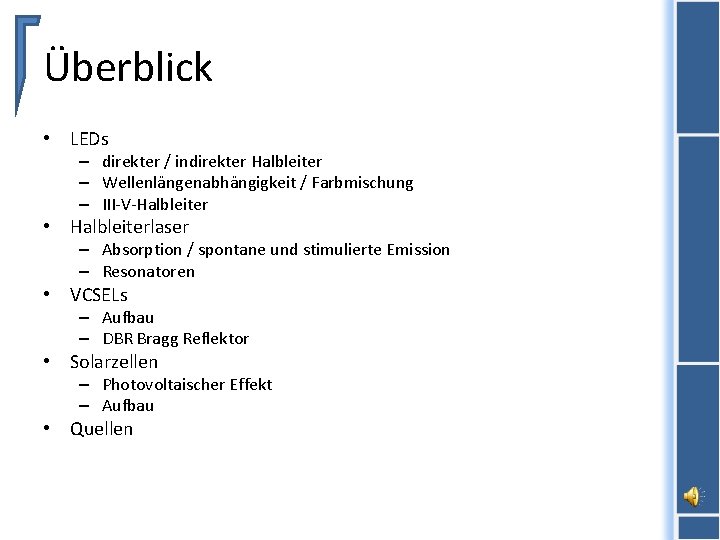 Überblick

• LEDs
  – direkter / indirekter Halbleiter
  – Wellenlängenabhängigkeit / Farbmischung
  – III-V-Halbleiter
• Halbleiterlaser
  – Absorption / spontane und stimulierte Emission
  – Resonatoren
• VCSELs
  – Aufbau
  – DBR Bragg Reflektor
• Solarzellen
  – Photovoltaischer Effekt
  – Aufbau
• Quellen